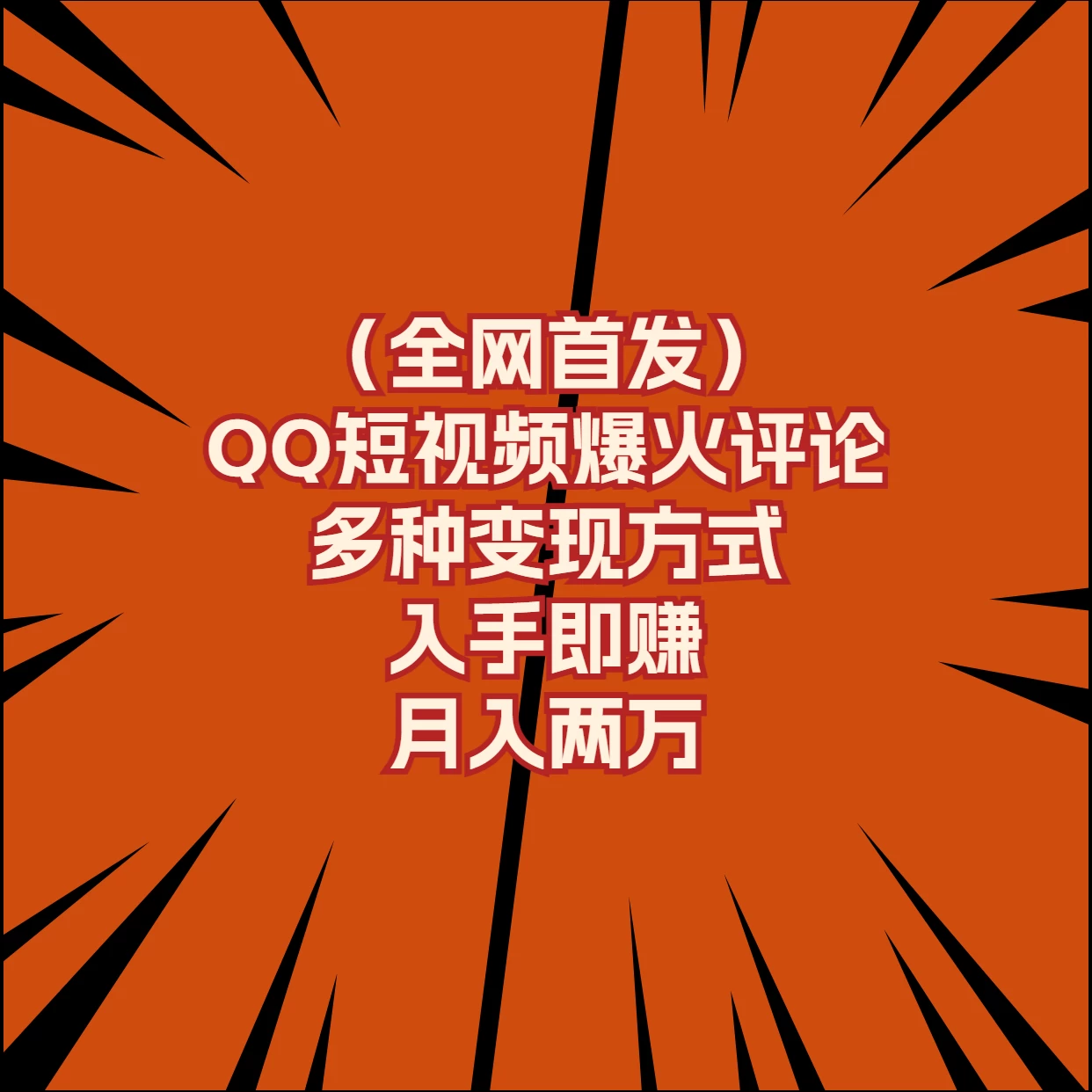 （全网首发）
QQ短视频爆火评论
多种变现方式
入手即赚
月入两万